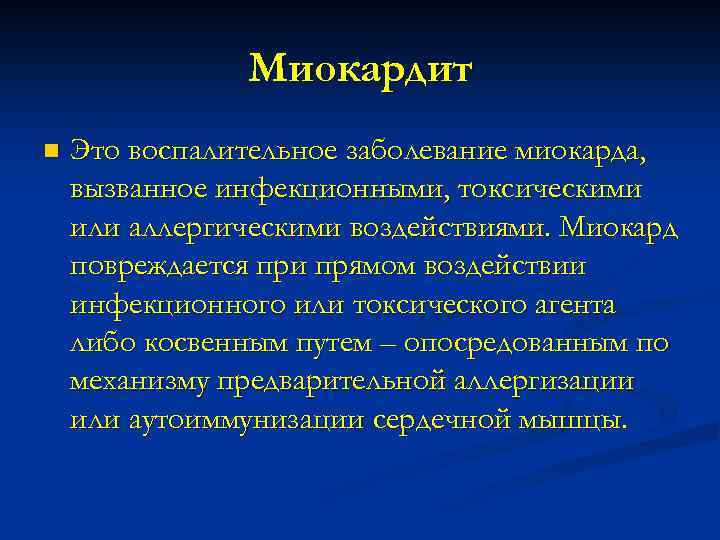 Миокардит

Это воспалительное заболевание миокарда, вызванное инфекционными, токсическими или аллергическими воздействиями. Миокард повреждается при прямом воздействии инфекционного или токсического агента либо косвенным путем – опосредованным по механизму предварительной аллергизации или аутоиммунизации сердечной мышцы.